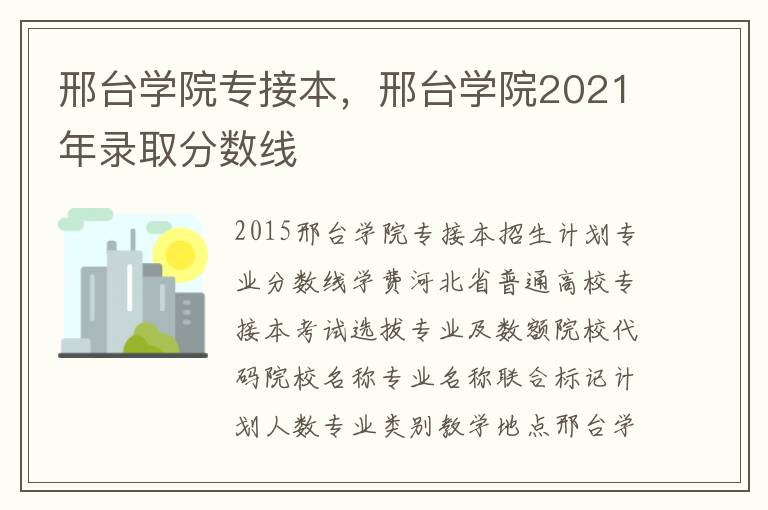 邢台学院专接本，邢台学院2021年录取分数线

2015邢台学院专接本招生计划专业分数线学费河北省普通高校专接本考试选拔专业及数额院校代码院校名称专业名称联合标记计划人数专业类别教学地点邢台学